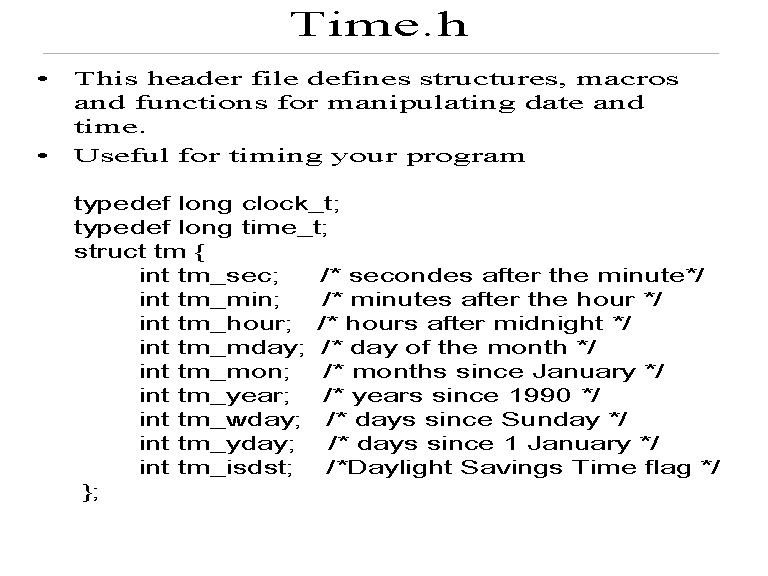 Time.h

• This header file defines structures, macros and functions for manipulating date and time.

• Useful for timing your program

typedef long clock_t;
typedef long time_t;
struct tm {
int tm_sec; /* secondes after the minute*/
int tm_min; /* minutes after the hour */
int tm_hour; /* hours after midnight */
int tm_mday; /* day of the month */
int tm_mon; /* months since January */
int tm_year; /* years since 1990 */
int tm_wday; /* days since Sunday */
int tm_yday; /* days since 1 January */
int tm_isdst; /*Daylight Savings Time flag */
};